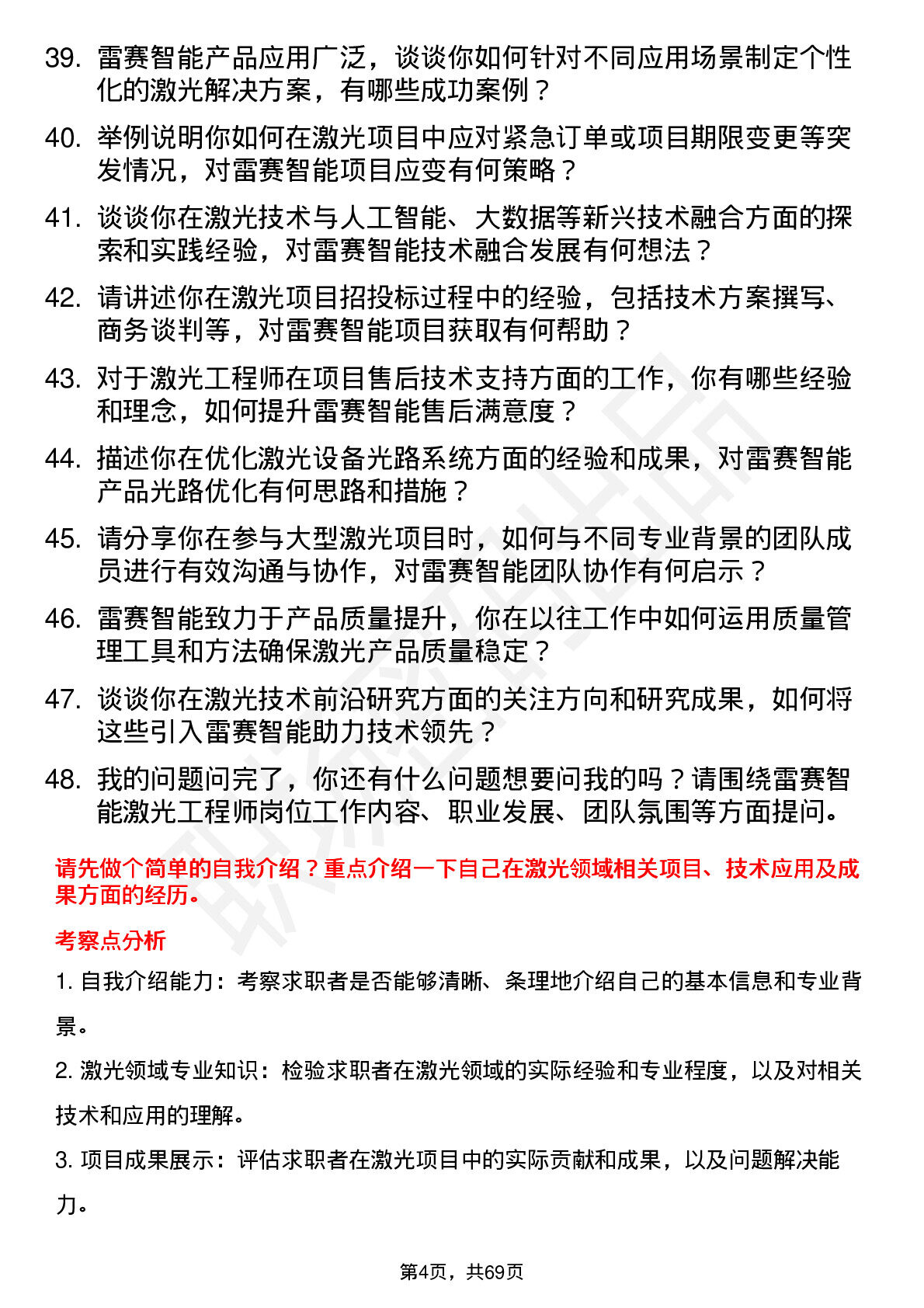 39. 雷赛智能产品应用广泛，谈谈你如何针对不同应用场景制定个性化的激光解决方案，有哪些成功案例？

40. 举例说明你如何在激光项目中应对紧急订单或项目期限变更等突发情况，对雷赛智能项目应变有何策略？

41. 谈谈你在激光技术与人工智能、大数据等新兴技术融合方面的探索和实践经验，对雷赛智能技术融合发展有何想法？

42. 请讲述你在激光项目招投标过程中的经验，包括技术方案撰写、商务谈判等，对雷赛智能项目获取有何帮助？

43. 对于激光工程师在项目售后技术支持方面的工作，你有哪些经验和理念，如何提升雷赛智能售后满意度？

44. 描述你在优化激光设备光路系统方面的经验和成果，对雷赛智能产品光路优化有何思路和措施？

45. 请分享你在参与大型激光项目时，如何与不同专业背景的团队成员进行有效沟通与协作，对雷赛智能团队协作有何启示？

46. 雷赛智能致力于产品质量提升，你在以往工作中如何运用质量管理工具和方法确保激光产品质量稳定？

47. 谈谈你在激光技术前沿研究方面的关注方向和研究成果，如何将这些引入雷赛智能助力技术领先？

48. 我的问题问完了，你还有什么问题想要问我的吗？请围绕雷赛智能激光工程师岗位工作内容、职业发展、团队氛围等方面提问。

请先做个简单的自我介绍？重点介绍一下自己在激光领域相关项目、技术应用及成果方面的经历。

考察点分析

1. 自我介绍能力：考察求职者是否能够清晰、条理地介绍自己的基本信息和专业背景。

2. 激光领域专业知识：检验求职者在激光领域的实际经验和专业程度，以及对相关技术和应用的理解。

3. 项目成果展示：评估求职者在激光项目中的实际贡献和成果，以及问题解决能力。

第4页，共69页